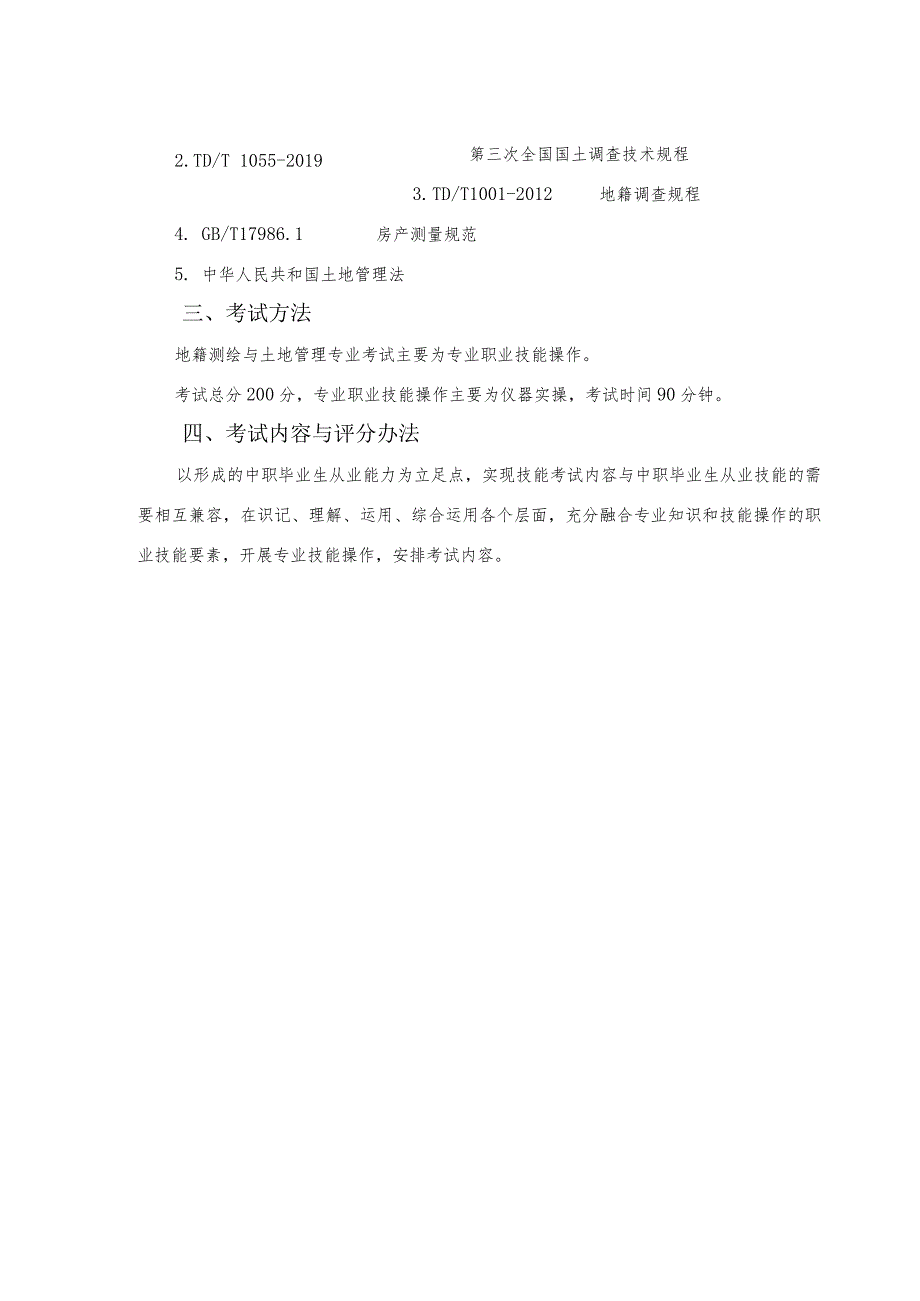 2.TD/T 1055-2019 第三次全国国土调查技术规程

3.TD/T1001-2012 地籍调查规程

4. GB/T17986.1 房产测量规范

5. 中华人民共和国土地管理法

三、考试方法

地籍测绘与土地管理专业考试主要为专业职业技能操作。

考试总分200分，专业职业技能操作主要为仪器实操，考试时间90分钟。

四、考试内容与评分办法

以形成的中职毕业生从业能力为立足点，实现技能考试内容与中职毕业生从业技能的需要相互兼容，在识记、理解、运用、综合运用各个层面，充分融合专业知识和技能操作的职业技能要素，开展专业技能操作，安排考试内容。